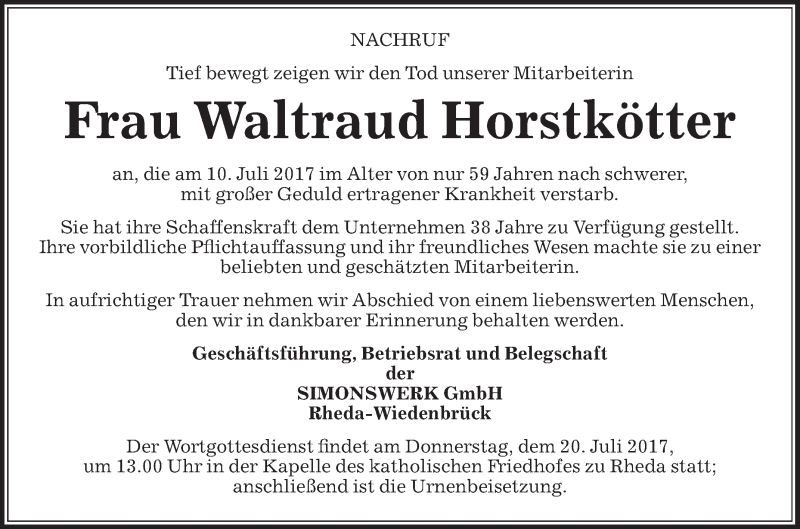 NACHRUF

Tief bewegt zeigen wir den Tod unserer Mitarbeiterin

Frau Waltraud Horstkötter

an, die am 10. Juli 2017 im Alter von nur 59 Jahren nach schwerer, mit großer Geduld ertragener Krankheit verstarb.

Sie hat ihre Schaffenskraft dem Unternehmen 38 Jahre zu Verfügung gestellt. Ihre vorbildliche Pflichtauffassung und ihr freundliches Wesen machte sie zu einer beliebten und geschätzten Mitarbeiterin.

In aufrichtiger Trauer nehmen wir Abschied von einem liebenswerten Menschen, den wir in dankbarer Erinnerung behalten werden.

Geschäftsführung, Betriebsrat und Belegschaft
der
SIMONSWERK GmbH
Rheda-Wiedenbrück

Der Wortgottesdienst findet am Donnerstag, dem 20. Juli 2017, um 13.00 Uhr in der Kapelle des katholischen Friedhofes zu Rheda statt; anschließend ist die Urnenbeisetzung.